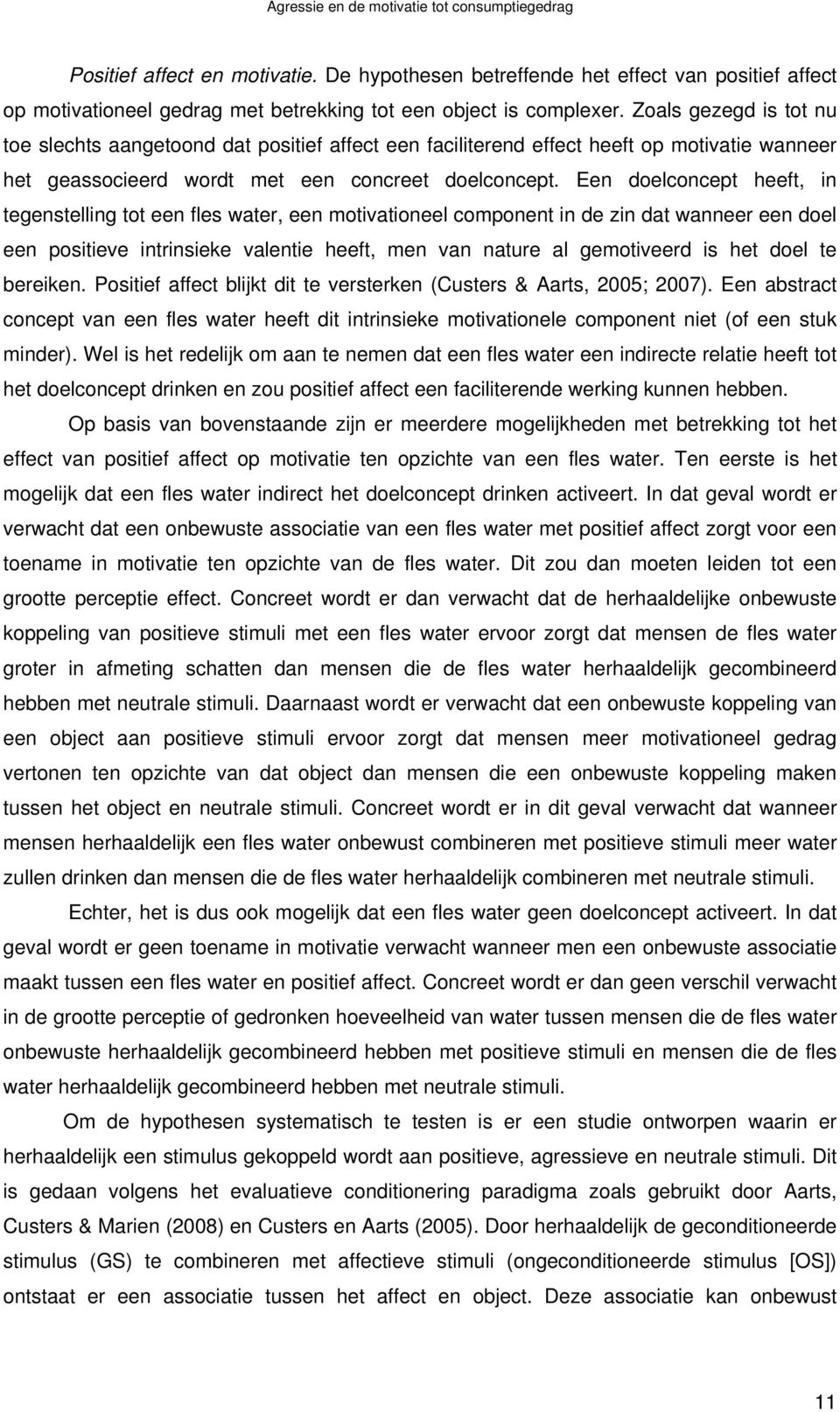 Agressie en de motivatie tot consumptiegedrag

Positief affect en motivatie. De hypothesen betreffende het effect van positief affect op motivationeel gedrag met betrekking tot een object is complexer. Zoals gezegd is tot nu toe slechts aangetoond dat positief affect een faciliterend effect heeft op motivatie wanneer het geassocieerd wordt met een concreet doelconcept. Een doelconcept heeft, in tegenstelling tot een fles water, een motivationeel component in de zin dat wanneer een doel een positieve intrinsieke valentie heeft, men van nature al gemotiveerd is het doel te bereiken. Positief affect blijkt dit te versterken (Custers & Aarts, 2005; 2007). Een abstract concept van een fles water heeft dit intrinsieke motivationele component niet (of een stuk minder). Wel is het redelijk om aan te nemen dat een fles water een indirecte relatie heeft tot het doelconcept drinken en zou positief affect een faciliterende werking kunnen hebben.

Op basis van bovenstaande zijn er meerdere mogelijkheden met betrekking tot het effect van positief affect op motivatie ten opzichte van een fles water. Ten eerste is het mogelijk dat een fles water indirect het doelconcept drinken activeert. In dat geval wordt er verwacht dat een onbewuste associatie van een fles water met positief affect zorgt voor een toename in motivatie ten opzichte van de fles water. Dit zou dan moeten leiden tot een grootte perceptie effect. Concreet wordt er dan verwacht dat de herhaaldelijke onbewuste koppeling van positieve stimuli met een fles water ervoor zorgt dat mensen de fles water groter in afmeting schatten dan mensen die de fles water herhaaldelijk gecombineerd hebben met neutrale stimuli. Daarnaast wordt er verwacht dat een onbewuste koppeling van een object aan positieve stimuli ervoor zorgt dat mensen meer motivationeel gedrag vertonen ten opzichte van dat object dan mensen die een onbewuste koppeling maken tussen het object en neutrale stimuli. Concreet wordt er in dit geval verwacht dat wanneer mensen herhaaldelijk een fles water onbewust combineren met positieve stimuli meer water zullen drinken dan mensen die de fles water herhaaldelijk combineren met neutrale stimuli.

Echter, het is dus ook mogelijk dat een fles water geen doelconcept activeert. In dat geval wordt er geen toename in motivatie verwacht wanneer men een onbewuste associatie maakt tussen een fles water en positief affect. Concreet wordt er dan geen verschil verwacht in de grootte perceptie of gedronken hoeveelheid van water tussen mensen die de fles water onbewuste herhaaldelijk gecombineerd hebben met positieve stimuli en mensen die de fles water herhaaldelijk gecombineerd hebben met neutrale stimuli.

Om de hypothesen systematisch te testen is er een studie ontworpen waarin er herhaaldelijk een stimulus gekoppeld wordt aan positieve, agressieve en neutrale stimuli. Dit is gedaan volgens het evaluatieve conditionering paradigma zoals gebruikt door Aarts, Custers & Marien (2008) en Custers en Aarts (2005). Door herhaaldelijk de geconditioneerde stimulus (GS) te combineren met affectieve stimuli (ongeconditioneerde stimulus [OS]) ontstaat er een associatie tussen het affect en object. Deze associatie kan onbewust

11